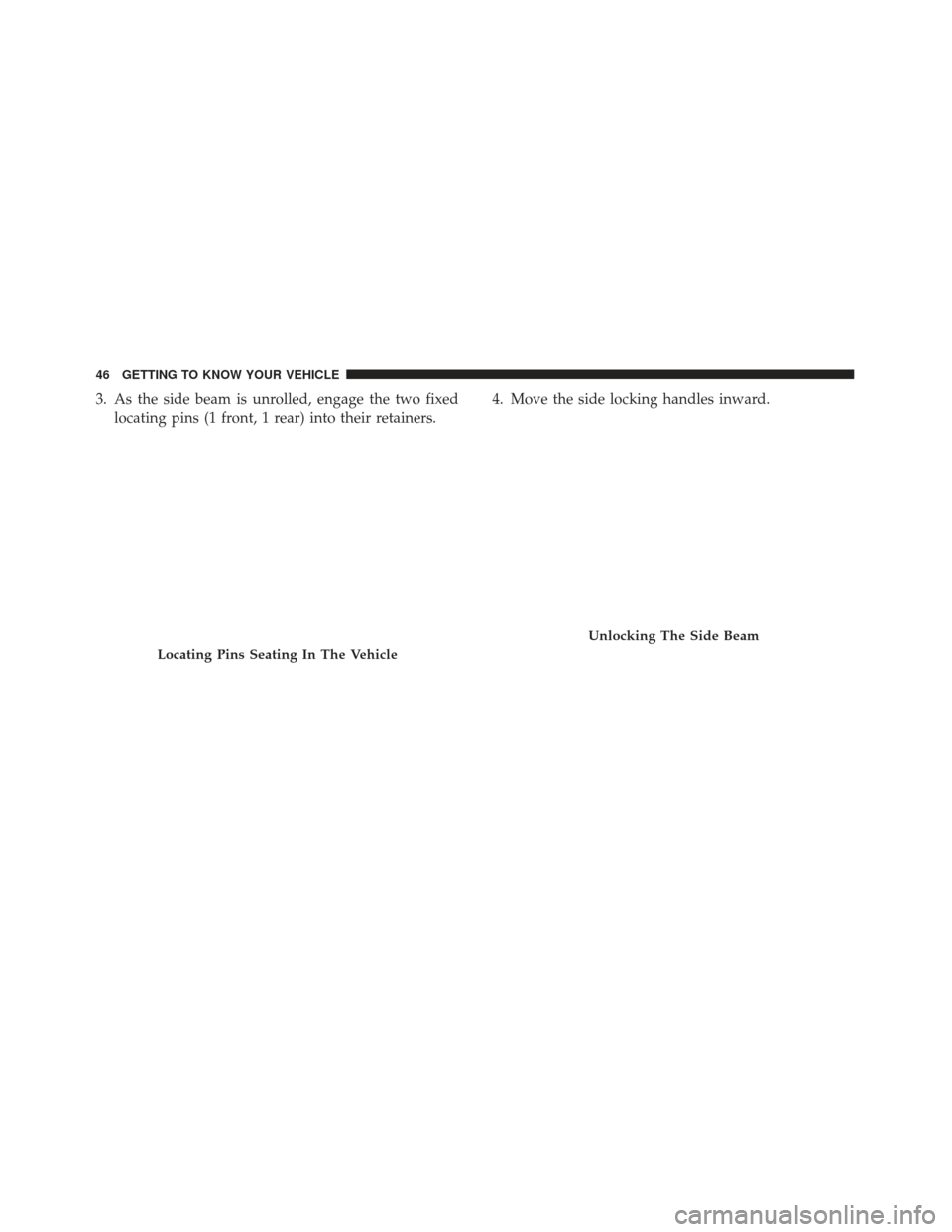 46 GETTING TO KNOW YOUR VEHICLE

3. As the side beam is unrolled, engage the two fixed locating pins (1 front, 1 rear) into their retainers.

Locating Pins Seating In The Vehicle

4. Move the side locking handles inward.

Unlocking The Side Beam

carmanualsonline.info